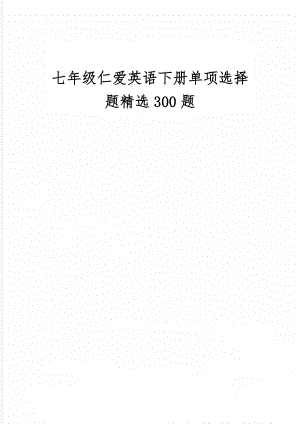 七年级仁爱英语下册单项选择题精选300题